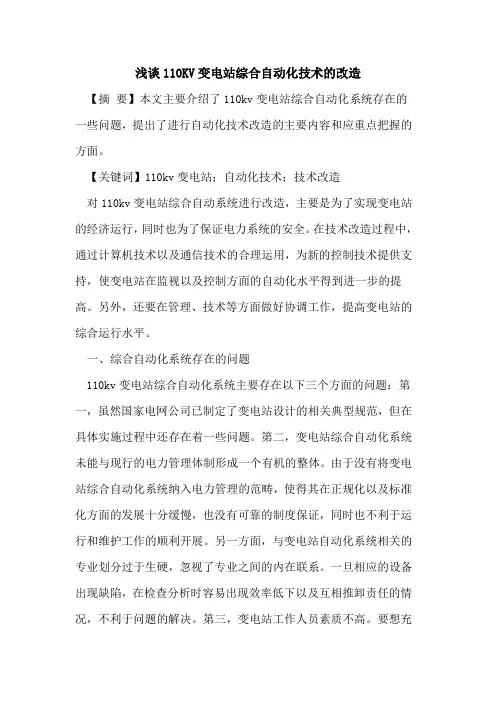 浅谈 110KV 变电站综合自动化技术的改造

【摘　要】本文主要介绍了 110kv 变电站综合自动化系统存在的一些问题，提出了进行自动化技术改造的主要内容和应重点把握的方面。

【关键词】110kv 变电站；自动化技术；技术改造

对 110kv 变电站综合自动系统进行改造，主要是为了实现变电站的经济运行，同时也为了保证电力系统的安全。在技术改造过程中，通过计算机技术以及通信技术的合理运用，为新的控制技术提供支持，使变电站在监视以及控制方面的自动化水平得到进一步的提高。另外，还要在管理、技术等方面做好协调工作，提高变电站的综合运行水平。

一、综合自动化系统存在的问题

110kv 变电站综合自动化系统主要存在以下三个方面的问题：第一，虽然国家电网公司已制定了变电站设计的相关典型规范，但在具体实施过程中还存在着一些问题。第二，变电站综合自动化系统未能与现行的电力管理体制形成一个有机的整体。由于没有将变电站综合自动化系统纳入电力管理的范畴，使得其在正规化以及标准化方面的发展十分缓慢，也没有可靠的制度保证，同时也不利于运行和维护工作的顺利开展。另一方面，与变电站自动化系统相关的专业划分过于生硬，忽视了专业之间的内在联系。一旦相应的设备出现缺陷，在检查分析时容易出现效率低下以及互相推卸责任的情况，不利于问题的解决。第三，变电站工作人员素质不高。要想充